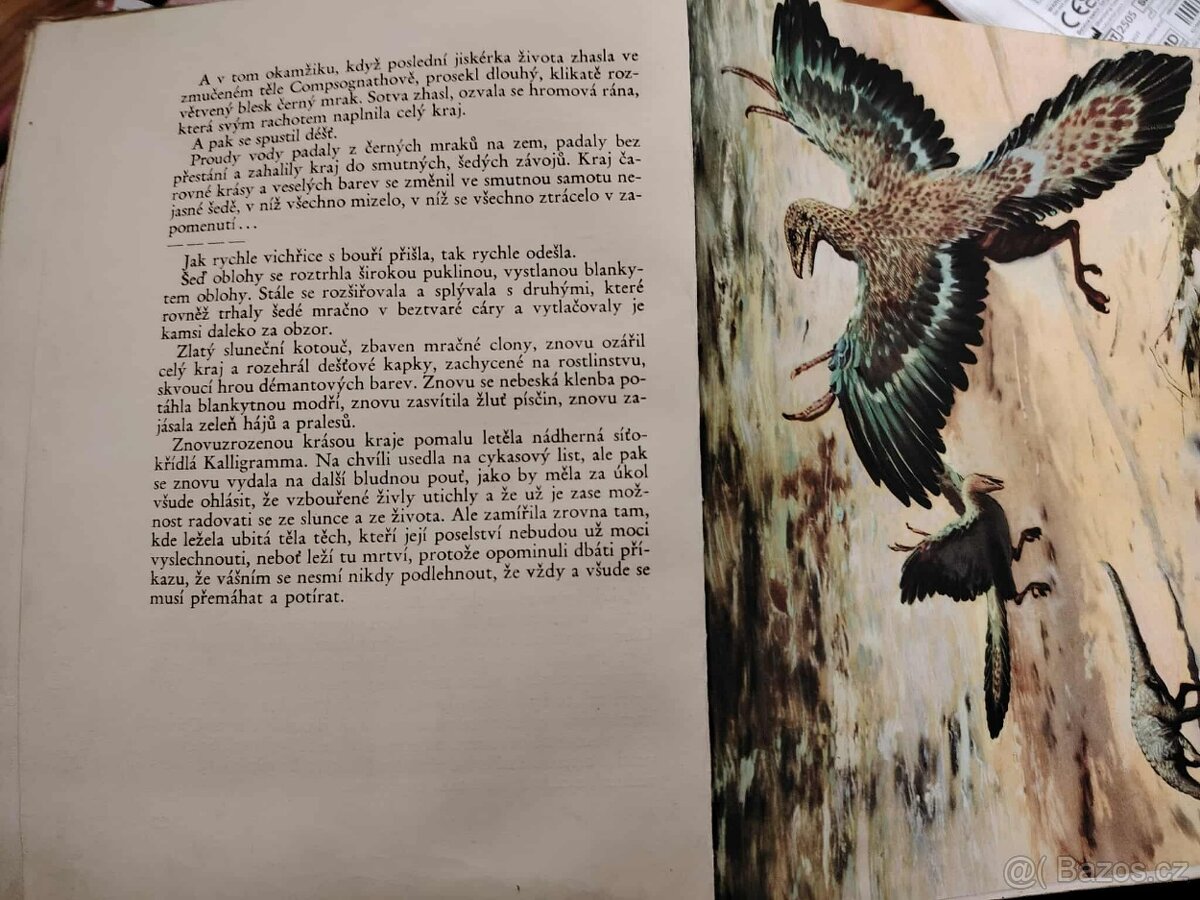 A v tom okamžiku, když poslední jiskérka života zhasla ve zmučeném těle Compsognathově, prosekl dlouhý, klikatě rozvětvený blesk černý mrak. Sotva zhasl, ozvala se hromová rána, která svým rachotem naplnila celý kraj.

A pak se spustil déšť.

Proudy vody padaly z černých mraků na zem, padaly bez přestání a zahalily kraj do smutných, šedých závojů. Kraj čarovné krásy a veselých barev se změnil ve smutnou samotu nejasné šedě, v níž všechno mizelo, v níž se všechno ztrácelo v zapomenutí...

— — — —

Jak rychle vichřice s bouří přišla, tak rychle odešla.

Šeď oblohy se roztrhla širokou puklinou, vystlanou blankytem oblohy. Stále se rozšiřovala a splývala s druhými, které rovněž trhaly šedé mračno v beztvaré cáry a vytlačovaly je kamsi daleko za obzor.

Zlatý sluneční kotouč, zbaven mračné clony, znovu ozářil celý kraj a rozehrál dešťové kapky, zachycené na rostlinstvu, skvoucí hrou démantových barev. Znovu se nebeská klenba potáhla blankytnou modří, znovu zasvítila žluť písčin, znovu zajásala zeleň hájů a pralesů.

Znovuzrozenou krásou kraje pomalu letěla nádherná síťokřídlá Kalligramma. Na chvíli usedla na cykasový list, ale pak se znovu vydala na další bludnou pouť, jako by měla za úkol všude ohlásit, že vzbouřené živly utichly a že už je zase možnost radovati se ze slunce a ze života. Ale zamířila zrovna tam, kde ležela ubitá těla těch, kteří její poselství nebudou už moci vyslechnouti, neboť leží tu mrtví, protože opominuli dbáti příkazu, že vášním se nesmí nikdy podlehnout, že vždy a všude se musí přemáhat a potírat.

@( Bazos.cz